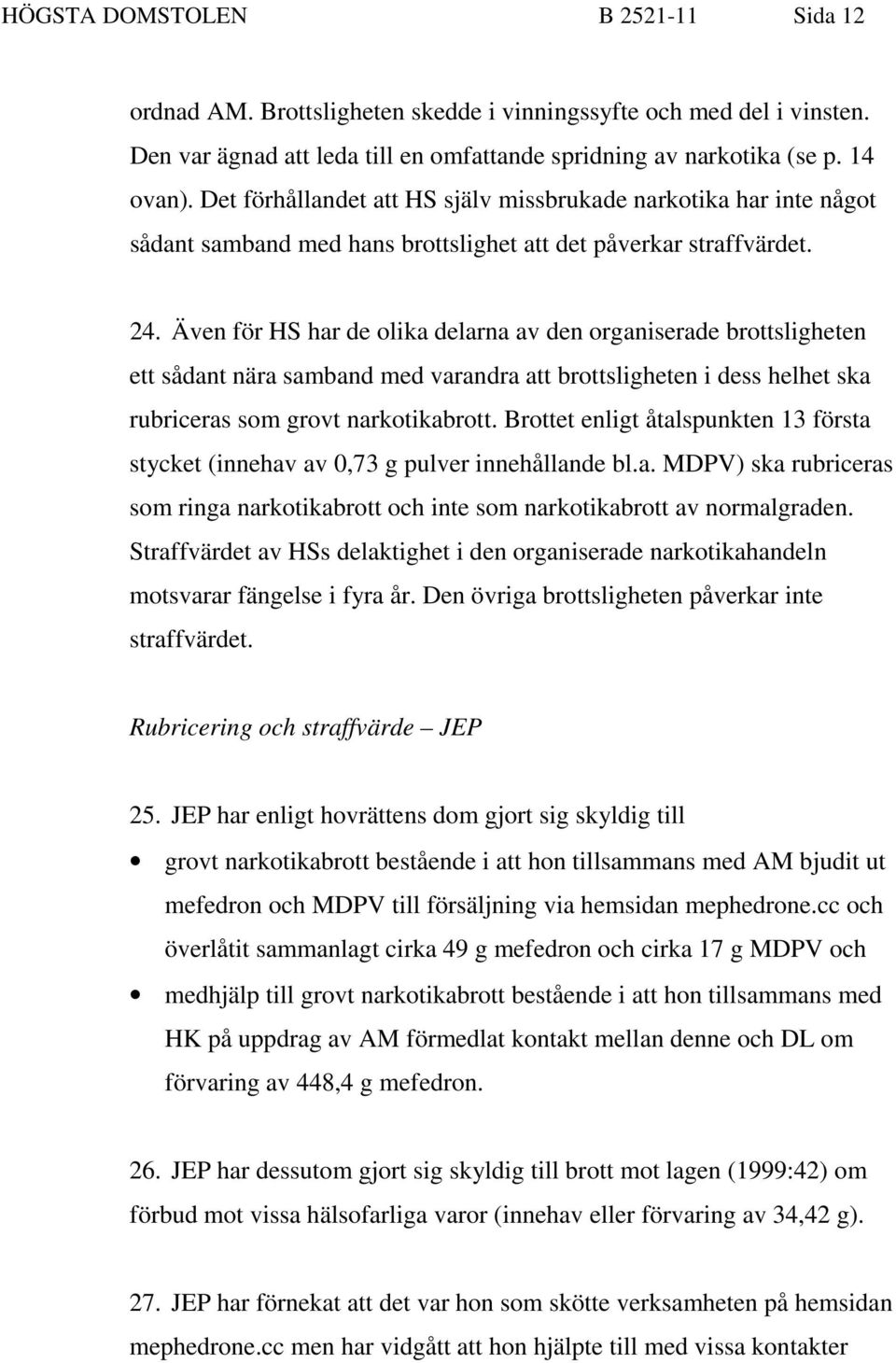 HÖGSTA DOMSTOLEN B 2521-11 Sida 12

ordnad AM. Brottsligheten skedde i vinningssyfte och med del i vinsten. Den var ägnad att leda till en omfattande spridning av narkotika (se p. 14 ovan). Det förhållandet att HS själv missbrukade narkotika har inte något sådant samband med hans brottslighet att det påverkar straffvärdet.

24. Även för HS har de olika delarna av den organiserade brottsligheten ett sådant nära samband med varandra att brottsligheten i dess helhet ska rubriceras som grovt narkotikabrott. Brottet enligt åtalspunkten 13 första stycket (innehav av 0,73 g pulver innehållande bl.a. MDPV) ska rubriceras som ringa narkotikabrott och inte som narkotikabrott av normalgraden. Straffvärdet av HSs delaktighet i den organiserade narkotikahandeln motsvarar fängelse i fyra år. Den övriga brottsligheten påverkar inte straffvärdet.

Rubricering och straffvärde – JEP

25. JEP har enligt hovrättens dom gjort sig skyldig till

• grovt narkotikabrott bestående i att hon tillsammans med AM bjudit ut mefedron och MDPV till försäljning via hemsidan mephedrone.cc och överlåtit sammanlagt cirka 49 g mefedron och cirka 17 g MDPV och

• medhjälp till grovt narkotikabrott bestående i att hon tillsammans med HK på uppdrag av AM förmedlat kontakt mellan denne och DL om förvaring av 448,4 g mefedron.

26. JEP har dessutom gjort sig skyldig till brott mot lagen (1999:42) om förbud mot vissa hälsofarliga varor (innehav eller förvaring av 34,42 g).

27. JEP har förnekat att det var hon som skötte verksamheten på hemsidan mephedrone.cc men har vidgått att hon hjälpte till med vissa kontakter